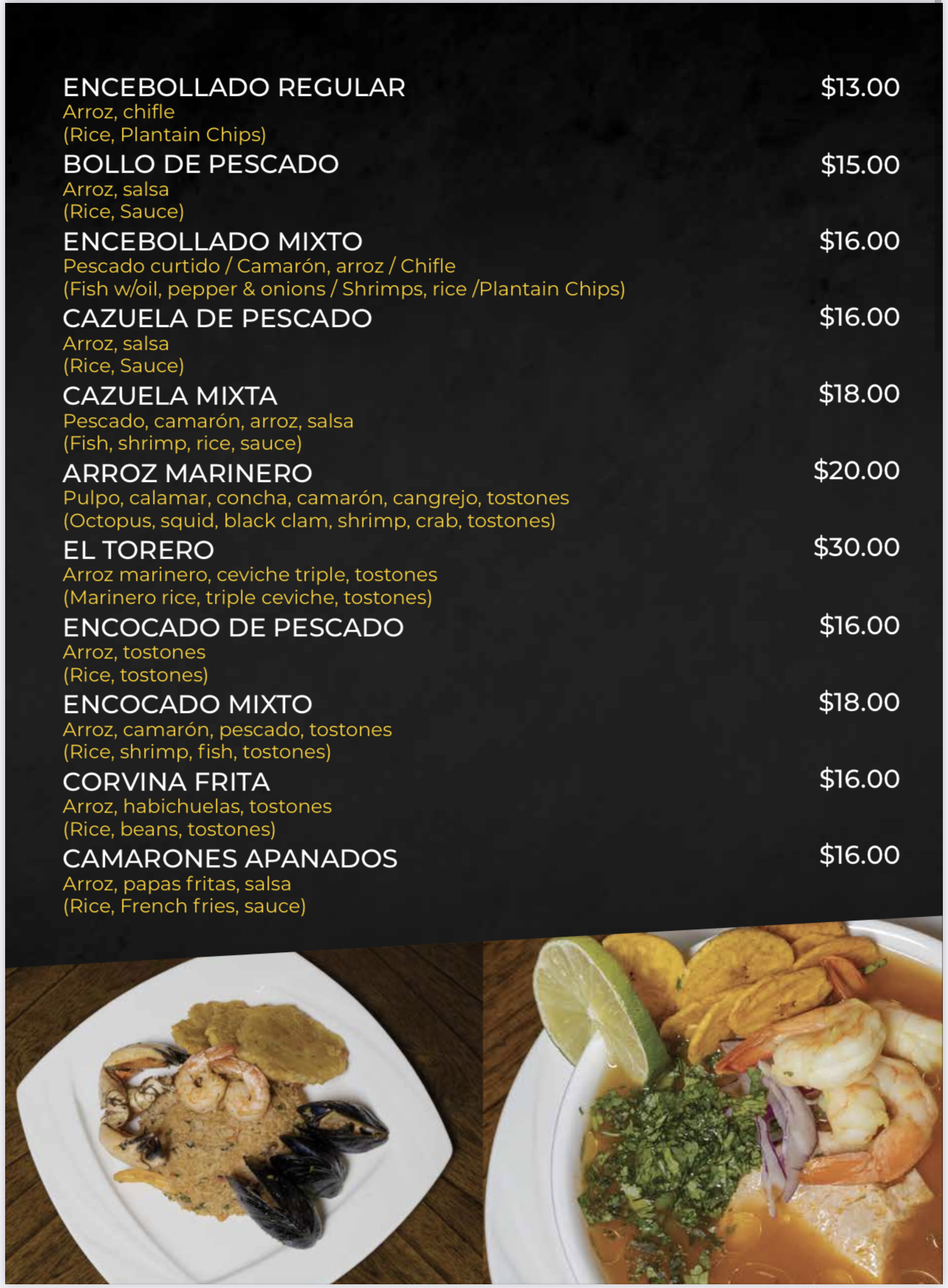 ENCEBOLLADO REGULAR $13.00
Arroz, chifle
(Rice, Plantain Chips)

BOLLO DE PESCADO $15.00
Arroz, salsa
(Rice, Sauce)

ENCEBOLLADO MIXTO $16.00
Pescado curtido / Camarón, arroz / Chifle
(Fish w/oil, pepper & onions / Shrimps, rice /Plantain Chips)

CAZUELA DE PESCADO $16.00
Arroz, salsa
(Rice, Sauce)

CAZUELA MIXTA $18.00
Pescado, camarón, arroz, salsa
(Fish, shrimp, rice, sauce)

ARROZ MARINERO $20.00
Pulpo, calamar, concha, camarón, cangrejo, tostones
(Octopus, squid, black clam, shrimp, crab, tostones)

EL TORERO $30.00
Arroz marinero, ceviche triple, tostones
(Marinero rice, triple ceviche, tostones)

ENCOCADO DE PESCADO $16.00
Arroz, tostones
(Rice, tostones)

ENCOCADO MIXTO $18.00
Arroz, camarón, pescado, tostones
(Rice, shrimp, fish, tostones)

CORVINA FRITA $16.00
Arroz, habichuelas, tostones
(Rice, beans, tostones)

CAMARONES APANADOS $16.00
Arroz, papas fritas, salsa
(Rice, French fries, sauce)